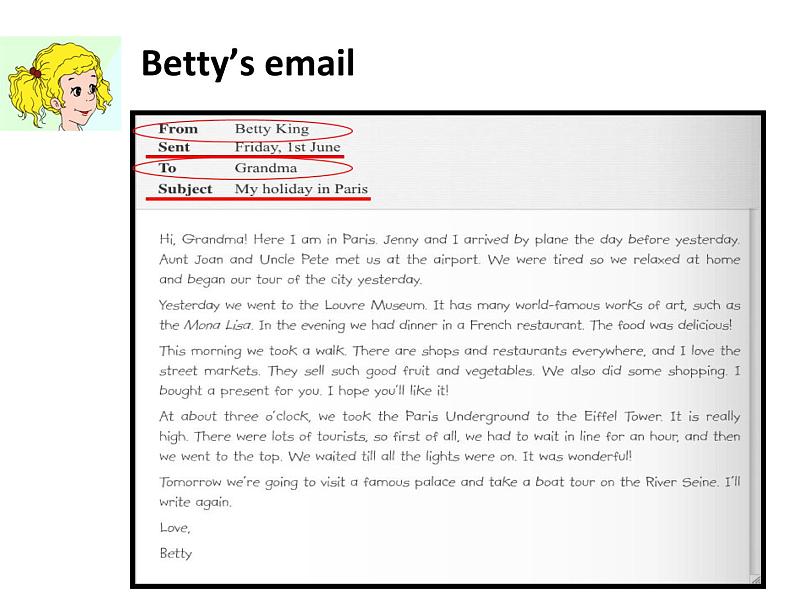 Betty's email

From Betty King
Sent Friday, 1st June
To Grandma
Subject My holiday in Paris

Hi, Grandma! Here I am in Paris. Jenny and I arrived by plane the day before yesterday. Aunt Joan and Uncle Pete met us at the airport. We were tired so we relaxed at home and began our tour of the city yesterday.

Yesterday we went to the Louvre Museum. It has many world-famous works of art, such as the Mona Lisa. In the evening we had dinner in a French restaurant. The food was delicious!

This morning we took a walk. There are shops and restaurants everywhere, and I love the street markets. They sell such good fruit and vegetables. We also did some shopping. I bought a present for you. I hope you'll like it!

At about three o'clock, we took the Paris Underground to the Eiffel Tower. It is really high. There were lots of tourists, so first of all, we had to wait in line for an hour, and then we went to the top. We waited till all the lights were on. It was wonderful!

Tomorrow we're going to visit a famous palace and take a boat tour on the River Seine. I'll write again.

Love,

Betty